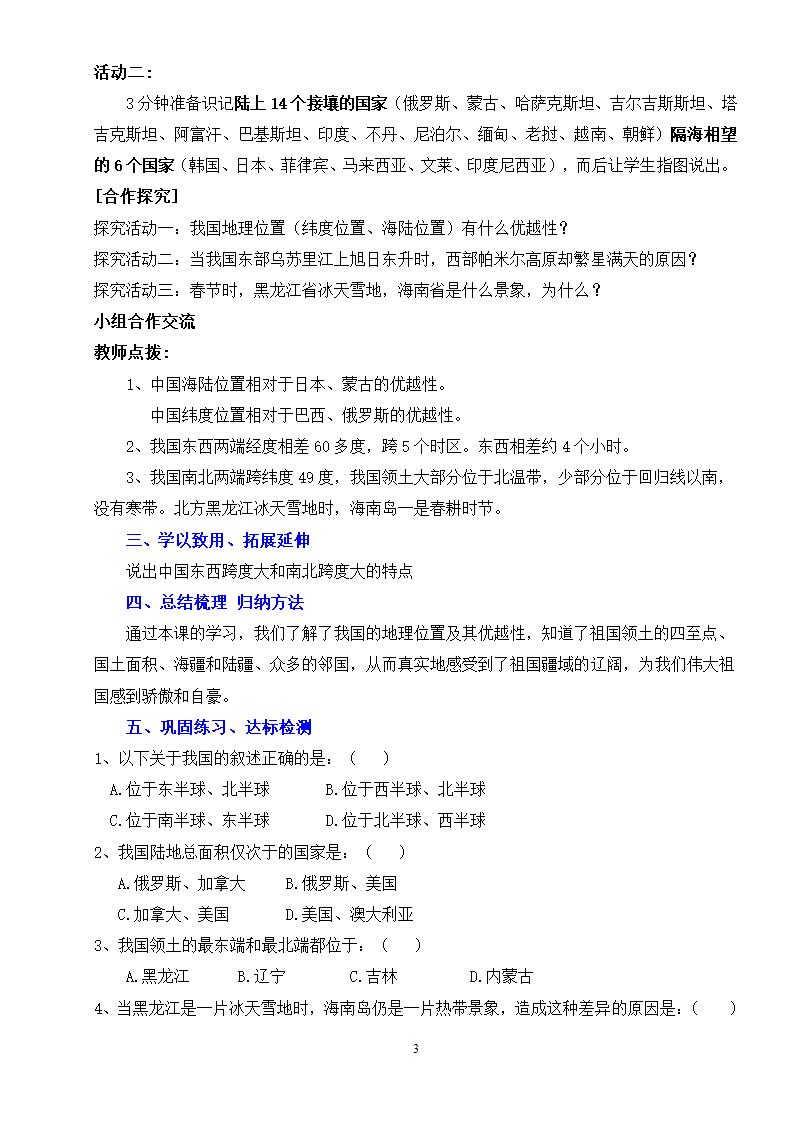 活动二：

3分钟准备识记陆上14个接壤的国家（俄罗斯、蒙古、哈萨克斯坦、吉尔吉斯斯坦、塔吉克斯坦、阿富汗、巴基斯坦、印度、不丹、尼泊尔、缅甸、老挝、越南、朝鲜）隔海相望的6个国家（韩国、日本、菲律宾、马来西亚、文莱、印度尼西亚），而后让学生指图说出。

[合作探究]

探究活动一：我国地理位置（纬度位置、海陆位置）有什么优越性？

探究活动二：当我国东部乌苏里江上旭日东升时，西部帕米尔高原却繁星满天的原因？

探究活动三：春节时，黑龙江省冰天雪地，海南省是什么景象，为什么？

小组合作交流

教师点拨：

1、中国海陆位置相对于日本、蒙古的优越性。

中国纬度位置相对于巴西、俄罗斯的优越性。

2、我国东西两端经度相差60多度，跨5个时区。东西相差约4个小时。

3、我国南北两端跨纬度49度，我国领土大部分位于北温带，少部分位于回归线以南，没有寒带。北方黑龙江冰天雪地时，海南岛一是春耕时节。

三、学以致用、拓展延伸

说出中国东西跨度大和南北跨度大的特点

四、总结梳理 归纳方法

通过本课的学习，我们了解了我国的地理位置及其优越性，知道了祖国领土的四至点、国土面积、海疆和陆疆、众多的邻国，从而真实地感受到了祖国疆域的辽阔，为我们伟大祖国感到骄傲和自豪。

五、巩固练习、达标检测

1、以下关于我国的叙述正确的是：（ ）

A.位于东半球、北半球 B.位于西半球、北半球

C.位于南半球、东半球 D.位于北半球、西半球

2、我国陆地总面积仅次于的国家是：（ ）

A.俄罗斯、加拿大 B.俄罗斯、美国

C.加拿大、美国 D.美国、澳大利亚

3、我国领土的最东端和最北端都位于：（ ）

A.黑龙江 B.辽宁 C.吉林 D.内蒙古

4、当黑龙江是一片冰天雪地时，海南岛仍是一片热带景象，造成这种差异的原因是：（ ）

3